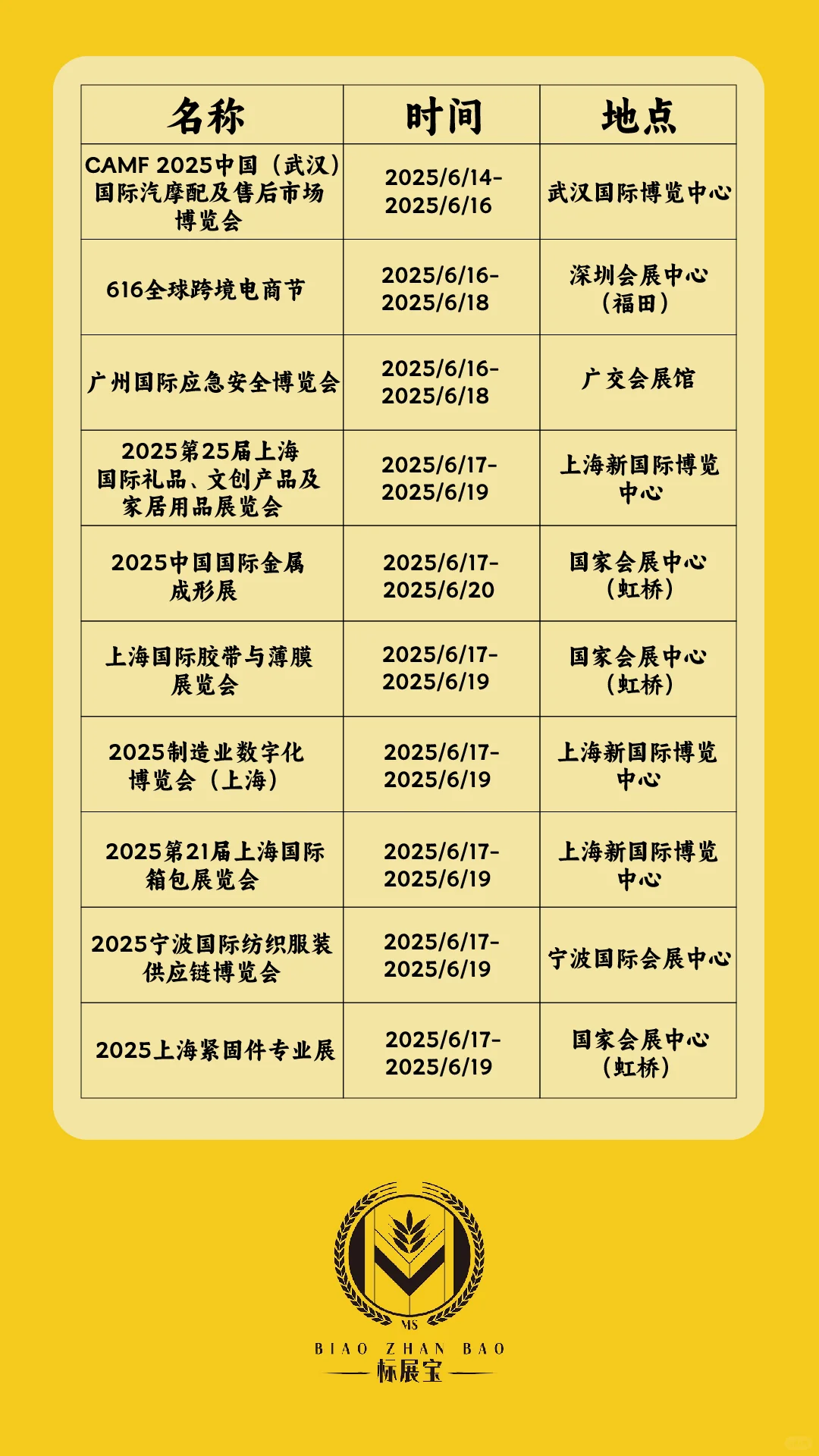 | 名称 | 时间 | 地点 |
|---|---|---|
| CAMF 2025中国（武汉）国际汽摩配及售后市场博览会 | 2025/6/14-2025/6/16 | 武汉国际博览中心 |
| 616全球跨境电商节 | 2025/6/16-2025/6/18 | 深圳会展中心（福田） |
| 广州国际应急安全博览会 | 2025/6/16-2025/6/18 | 广交会展馆 |
| 2025第25届上海国际礼品、文创产品及家居用品展览会 | 2025/6/17-2025/6/19 | 上海新国际博览中心 |
| 2025中国国际金属成形展 | 2025/6/17-2025/6/20 | 国家会展中心（虹桥） |
| 上海国际胶带与薄膜展览会 | 2025/6/17-2025/6/19 | 国家会展中心（虹桥） |
| 2025制造业数字化博览会（上海） | 2025/6/17-2025/6/19 | 上海新国际博览中心 |
| 2025第21届上海国际箱包展览会 | 2025/6/17-2025/6/19 | 上海新国际博览中心 |
| 2025宁波国际纺织服装供应链博览会 | 2025/6/17-2025/6/19 | 宁波国际会展中心 |
| 2025上海紧固件专业展 | 2025/6/17-2025/6/19 | 国家会展中心（虹桥） |

MS
BIAO ZHAN BAO
标展宝